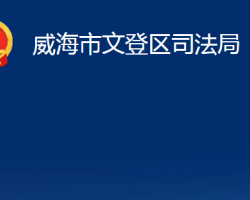 威海市文登区司法局